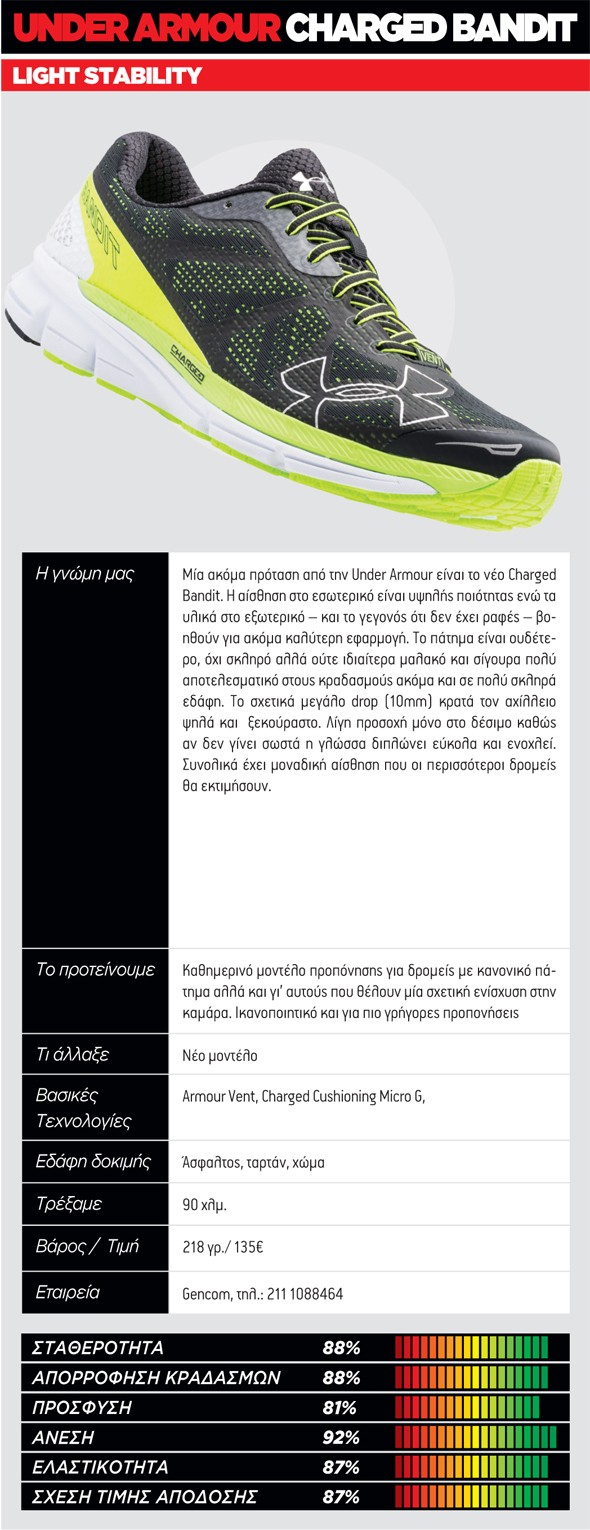 UNDER ARMOUR CHARGED BANDIT

LIGHT STABILITY

CHARGED

VENT

| | |
|---|---|
| Η γνώμη μας | Μία ακόμα πρόταση από την Under Armour είναι το νέο Charged Bandit. Η αίσθηση στο εσωτερικό είναι υψηλής ποιότητας ενώ τα υλικά στο εξωτερικό – και το γεγονός ότι δεν έχει ραφές – βοηθούν για ακόμα καλύτερη εφαρμογή. Το πάτημα είναι ουδέτερο, όχι σκληρό αλλά ούτε ιδιαίτερα μαλακό και σίγουρα πολύ αποτελεσματικό στους κραδασμούς ακόμα και σε πολύ σκληρά εδάφη. Το σχετικά μεγάλο drop (10mm) κρατά τον αχίλλειο ψηλά και ξεκούραστο. Λίγη προσοχή μόνο στο δέσιμο καθώς αν δεν γίνει σωστά η γλώσσα διπλώνει εύκολα και ενοχλεί. Συνολικά έχει μοναδική αίσθηση που οι περισσότεροι δρομείς θα εκτιμήσουν. |
| Το προτείνουμε | Καθημερινό μοντέλο προπόνησης για δρομείς με κανονικό πάτημα αλλά και γι' αυτούς που θέλουν μία σχετική ενίσχυση στην καμάρα. Ικανοποιητικό και για πιο γρήγορες προπονήσεις |
| Τι άλλαξε | Νέο μοντέλο |
| Βασικές Τεχνολογίες | Armour Vent, Charged Cushioning Micro G, |
| Εδάφη δοκιμής | Άσφαλτος, ταρτάν, χώμα |
| Τρέξαμε | 90 χλμ. |
| Βάρος / Τιμή | 218 γρ./ 135€ |
| Εταιρεία | Gencom, τηλ.: 211 1088464 |

| | |
|---|---|
| ΣΤΑΘΕΡΟΤΗΤΑ | 88% |
| ΑΠΟΡΡΟΦΗΣΗ ΚΡΑΔΑΣΜΩΝ | 88% |
| ΠΡΟΣΦΥΣΗ | 81% |
| ΑΝΕΣΗ | 92% |
| ΕΛΑΣΤΙΚΟΤΗΤΑ | 87% |
| ΣΧΕΣΗ ΤΙΜΗΣ ΑΠΟΔΟΣΗΣ | 87% |